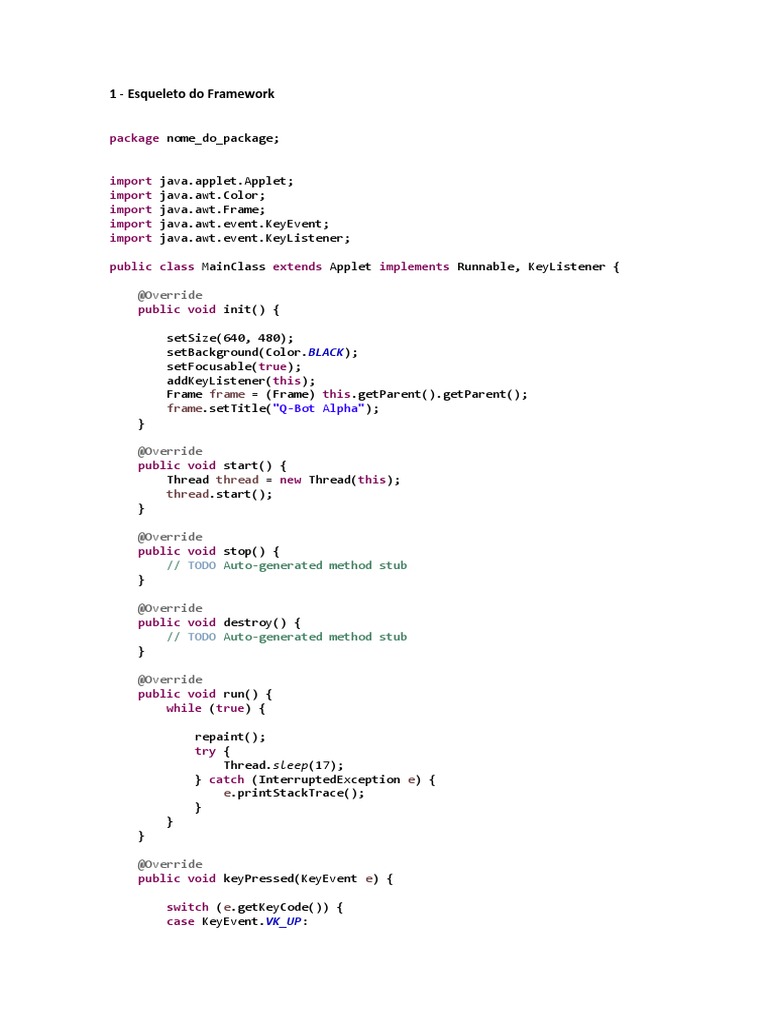 1 - Esqueleto do Framework

package nome_do_package;

import java.applet.Applet;
import java.awt.Color;
import java.awt.Frame;
import java.awt.event.KeyEvent;
import java.awt.event.KeyListener;

public class MainClass extends Applet implements Runnable, KeyListener {

    @Override
    public void init() {

        setSize(640, 480);
        setBackground(Color.BLACK);
        setFocusable(true);
        addKeyListener(this);
        Frame frame = (Frame) this.getParent().getParent();
        frame.setTitle("Q-Bot Alpha");
    }

    @Override
    public void start() {
        Thread thread = new Thread(this);
        thread.start();
    }

    @Override
    public void stop() {
        // TODO Auto-generated method stub
    }

    @Override
    public void destroy() {
        // TODO Auto-generated method stub
    }

    @Override
    public void run() {
        while (true) {

            repaint();
            try {
                Thread.sleep(17);
            } catch (InterruptedException e) {
                e.printStackTrace();
            }
        }
    }

    @Override
    public void keyPressed(KeyEvent e) {

        switch (e.getKeyCode()) {
        case KeyEvent.VK_UP: